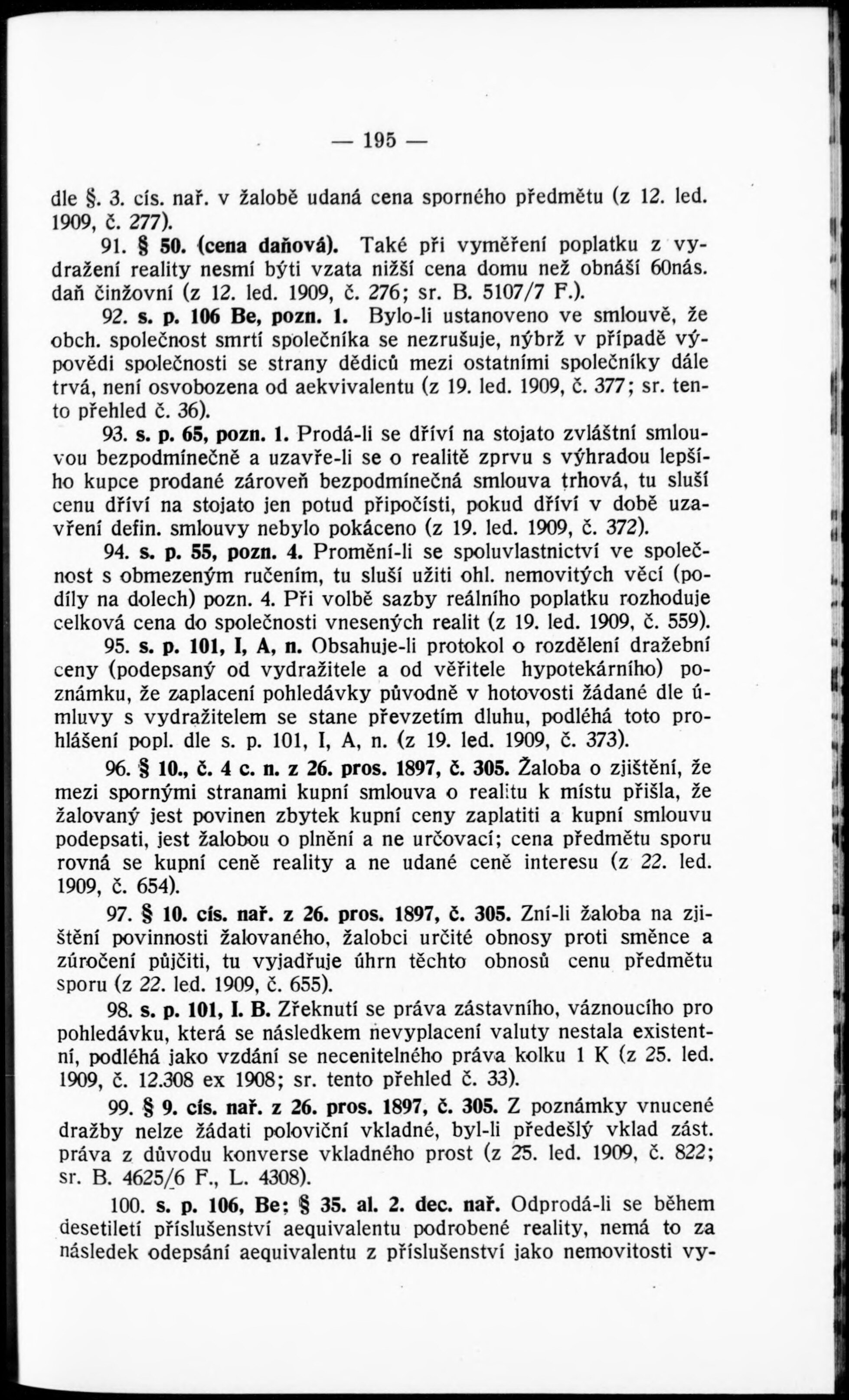 — 195 —

dle §. 3. cís. nař. v žalobě udaná cena sporného předmětu (z 12. led. 1909, č. 277).

91. § 50. (cena daňová). Také při vyměření poplatku z vydražení reality nesmí býti vzata nižší cena domu než obnáší 60nás. daň činžovní (z 12. led. 1909, č. 276; sr. B. 5107/7 F.).

92. s. p. 106 Be, pozn. 1. Bylo-li ustanoveno ve smlouvě, že obch. společnost smrtí společníka se nezrušuje, nýbrž v případě výpovědi společnosti se strany dědiců mezi ostatními společníky dále trvá, není osvobozena od aekvivalentu (z 19. led. 1909, č. 377; sr. tento přehled č. 36).

93. s. p. 65, pozn. 1. Prodá-li se dříví na stojato zvláštní smlouvou bezpodmínečně a uzavře-li se o realitě zprvu s výhradou lepšího kupce prodané zároveň bezpodmínečná smlouva trhová, tu sluší cenu dříví na stojato jen potud připočísti, pokud dříví v době uzavření defin. smlouvy nebylo pokáceno (z 19. led. 1909, č. 372).

94. s. p. 55, pozn. 4. Promění-li se spoluvlastnictví ve společnost s obmezeným ručením, tu sluší užiti ohl. nemovitých věcí (podíly na dolech) pozn. 4. Při volbě sazby reálního poplatku rozhoduje celková cena do společnosti vnesených realit (z 19. led. 1909, č. 559).

95. s. p. 101, I, A, n. Obsahuje-li protokol o rozdělení dražební ceny (podepsaný od vydražitele a od věřitele hypotekárního) poznámku, že zaplacení pohledávky původně v hotovosti žádané dle úmluvy s vydražitelem se stane převzetím dluhu, podléhá toto prohlášení popl. dle s. p. 101, I, A, n. (z 19. led. 1909, č. 373).

96. § 10., č. 4 c. n. z 26. pros. 1897, č. 305. Žaloba o zjištění, že mezi spornými stranami kupní smlouva o realitu k místu přišla, že žalovaný jest povinen zbytek kupní ceny zaplatiti a kupní smlouvu podepsati, jest žalobou o plnění a ne určovací; cena předmětu sporu rovná se kupní ceně reality a ne udané ceně interesu (z 22. led. 1909, č. 654).

97. § 10. cís. nař. z 26. pros. 1897, č. 305. Zní-li žaloba na zjištění povinnosti žalovaného, žalobci určité obnosy proti směnce a zúročení půjčiti, tu vyjadřuje úhrn těchto obnosů cenu předmětu sporu (z 22. led. 1909, č. 655).

98. s. p. 101, I. B. Zřeknutí se práva zástavního, váznoucího pro pohledávku, která se následkem nevyplacení valuty nestala existentní, podléhá jako vzdání se necenitelného práva kolku 1 K (z 25. led. 1909, č. 12.308 ex 1908; sr. tento přehled č. 33).

99. § 9. cís. nař. z 26. pros. 1897, č. 305. Z poznámky vnucené dražby nelze žádati poloviční vkladné, byl-li předešlý vklad zást. práva z důvodu konverse vkladného prost (z 25. led. 1909, č. 822; sr. B. 4625/6 F., L. 4308).

100. s. p. 106, Be; § 35. al. 2. dec. nař. Odprodá-li se během desetiletí příslušenství aequivalentu podrobené reality, nemá to za následek odepsání aequivalentu z příslušenství jako nemovitosti vy-